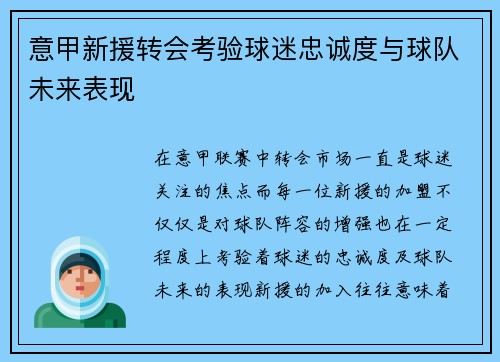 意甲新援转会考验球迷忠诚度与球队未来表现

在意甲联赛中转会市场一直是球迷关注的焦点而每一位新援的加盟不仅仅是对球队阵容的增强也在一定程度上考验着球迷的忠诚度及球队未来的表现新援的加入往往意味着